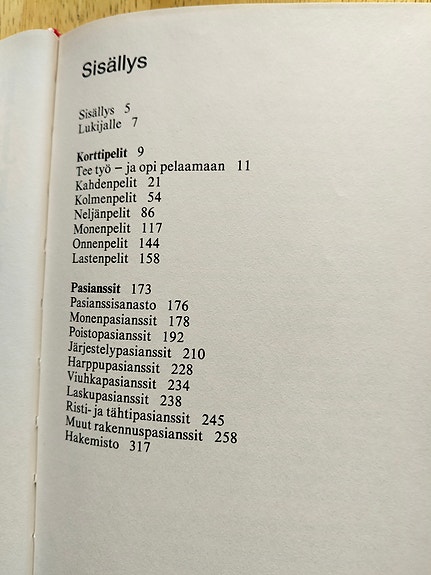 Sisällys

Sisällys 5
Lukijalle 7

Korttipelit 9
Tee työ – ja opi pelaamaan 11
Kahdenpelit 21
Kolmenpelit 54
Neljänpelit 86
Monenpelit 117
Onnenpelit 144
Lastenpelit 158

Pasianssit 173
Pasianssisanasto 176
Monenpasianssit 178
Poistopasianssit 192
Järjestelypasianssit 210
Harppupasianssit 228
Viuhkapasianssit 234
Laskupasianssit 238
Risti- ja tähtipasianssit 245
Muut rakennuspasianssit 258
Hakemisto 317